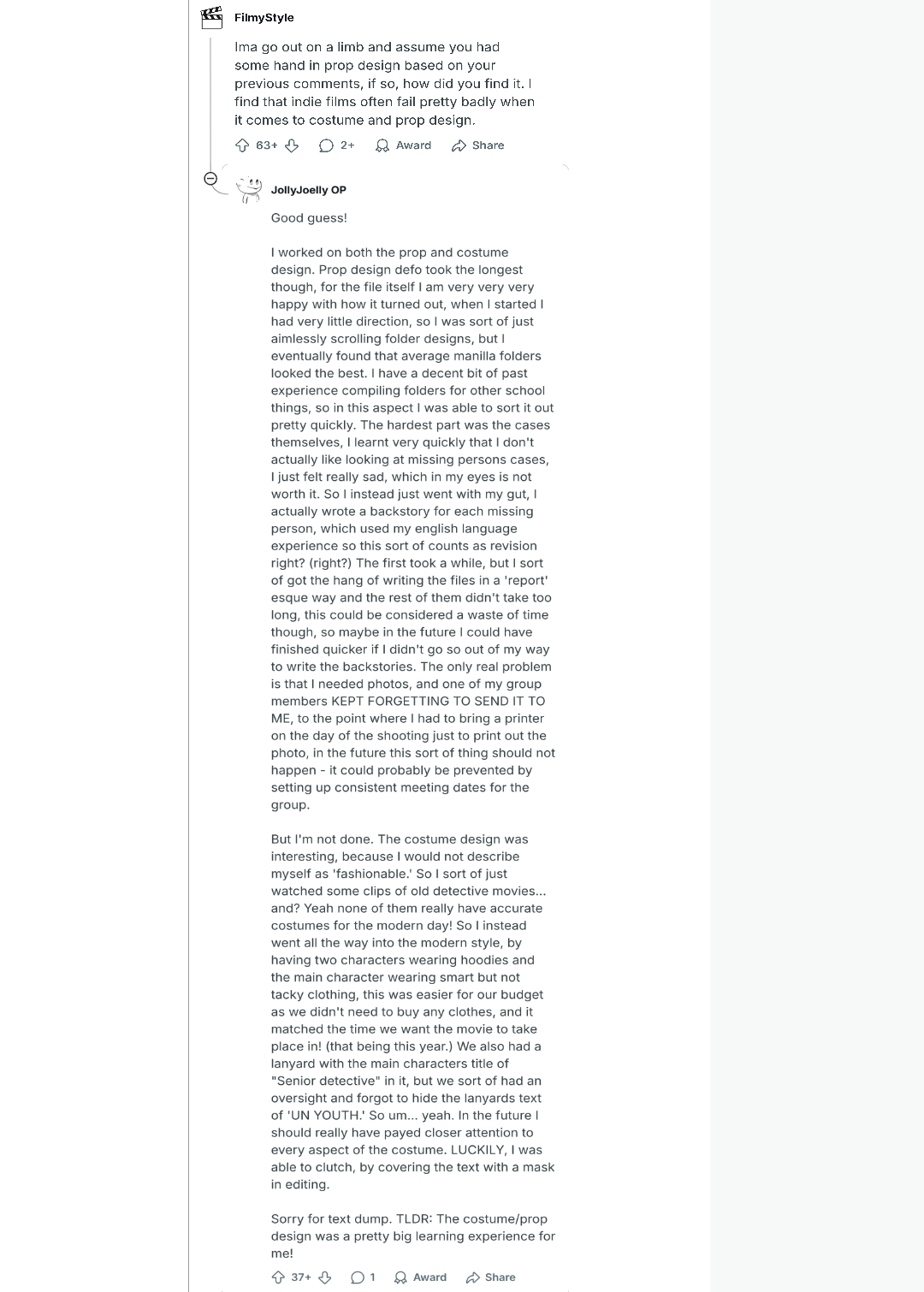 FilmyStyle

Ima go out on a limb and assume you had some hand in prop design based on your previous comments, if so, how did you find it. I find that indie films often fail pretty badly when it comes to costume and prop design.

63+ 2+ Award Share

JollyJoelly OP

Good guess!

I worked on both the prop and costume design. Prop design defo took the longest though, for the file itself I am very very very happy with how it turned out, when I started I had very little direction, so I was sort of just aimlessly scrolling folder designs, but I eventually found that average manilla folders looked the best. I have a decent bit of past experience compiling folders for other school things, so in this aspect I was able to sort it out pretty quickly. The hardest part was the cases themselves, I learnt very quickly that I don't actually like looking at missing persons cases, I just felt really sad, which in my eyes is not worth it. So I instead just went with my gut, I actually wrote a backstory for each missing person, which used my english language experience so this sort of counts as revision right? (right?) The first took a while, but I sort of got the hang of writing the files in a 'report' esque way and the rest of them didn't take too long, this could be considered a waste of time though, so maybe in the future I could have finished quicker if I didn't go so out of my way to write the backstories. The only real problem is that I needed photos, and one of my group members KEPT FORGETTING TO SEND IT TO ME, to the point where I had to bring a printer on the day of the shooting just to print out the photo, in the future this sort of thing should not happen - it could probably be prevented by setting up consistent meeting dates for the group.

But I'm not done. The costume design was interesting, because I would not describe myself as 'fashionable.' So I sort of just watched some clips of old detective movies... and? Yeah none of them really have accurate costumes for the modern day! So I instead went all the way into the modern style, by having two characters wearing hoodies and the main character wearing smart but not tacky clothing, this was easier for our budget as we didn't need to buy any clothes, and it matched the time we want the movie to take place in! (that being this year.) We also had a lanyard with the main characters title of "Senior detective" in it, but we sort of had an oversight and forgot to hide the lanyards text of 'UN YOUTH.' So um... yeah. In the future I should really have payed closer attention to every aspect of the costume. LUCKILY, I was able to clutch, by covering the text with a mask in editing.

Sorry for text dump. TLDR: The costume/prop design was a pretty big learning experience for me!

37+ 1 Award Share